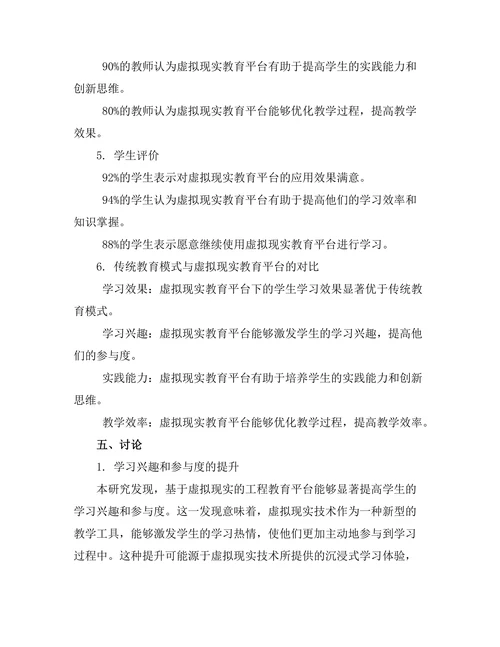 90%的教师认为虚拟现实教育平台有助于提高学生的实践能力和创新思维。

80%的教师认为虚拟现实教育平台能够优化教学过程，提高教学效果。

5. 学生评价

92%的学生表示对虚拟现实教育平台的应用效果满意。

94%的学生认为虚拟现实教育平台有助于提高他们的学习效率和知识掌握。

88%的学生表示愿意继续使用虚拟现实教育平台进行学习。

6. 传统教育模式与虚拟现实教育平台的对比

学习效果：虚拟现实教育平台下的学生学习效果显著优于传统教育模式。

学习兴趣：虚拟现实教育平台能够激发学生的学习兴趣，提高他们的参与度。

实践能力：虚拟现实教育平台有助于培养学生的实践能力和创新思维。

教学效率：虚拟现实教育平台能够优化教学过程，提高教学效率。

五、讨论

1. 学习兴趣和参与度的提升

本研究发现，基于虚拟现实的工程教育平台能够显著提高学生的学习兴趣和参与度。这一发现意味着，虚拟现实技术作为一种新型的教学工具，能够激发学生的学习热情，使他们更加主动地参与到学习过程中。这种提升可能源于虚拟现实技术所提供的沉浸式学习体验，